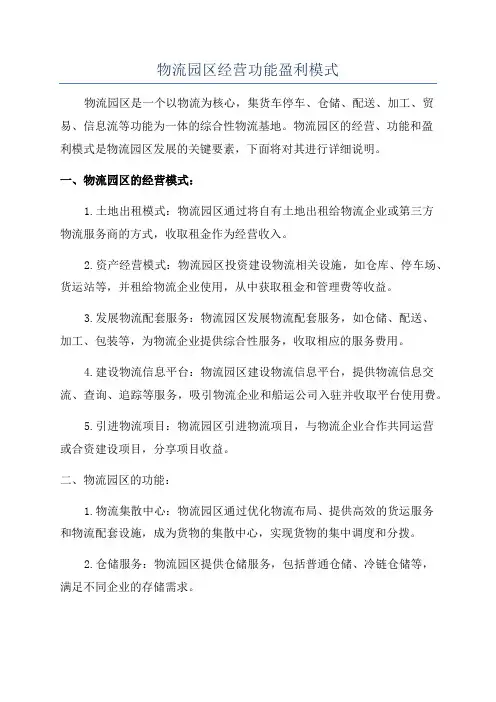 物流园区经营功能盈利模式

物流园区是一个以物流为核心，集货车停车、仓储、配送、加工、贸易、信息流等功能为一体的综合性物流基地。物流园区的经营、功能和盈利模式是物流园区发展的关键要素，下面将对其进行详细说明。

一、物流园区的经营模式：

1.土地出租模式：物流园区通过将自有土地出租给物流企业或第三方物流服务商的方式，收取租金作为经营收入。

2.资产经营模式：物流园区投资建设物流相关设施，如仓库、停车场、货运站等，并租给物流企业使用，从中获取租金和管理费等收益。

3.发展物流配套服务：物流园区发展物流配套服务，如仓储、配送、加工、包装等，为物流企业提供综合性服务，收取相应的服务费用。

4.建设物流信息平台：物流园区建设物流信息平台，提供物流信息交流、查询、追踪等服务，吸引物流企业和船运公司入驻并收取平台使用费。

5.引进物流项目：物流园区引进物流项目，与物流企业合作共同运营或合资建设项目，分享项目收益。

二、物流园区的功能：

1.物流集散中心：物流园区通过优化物流布局、提供高效的货运服务和物流配套设施，成为货物的集散中心，实现货物的集中调度和分拨。

2.仓储服务：物流园区提供仓储服务，包括普通仓储、冷链仓储等，满足不同企业的存储需求。